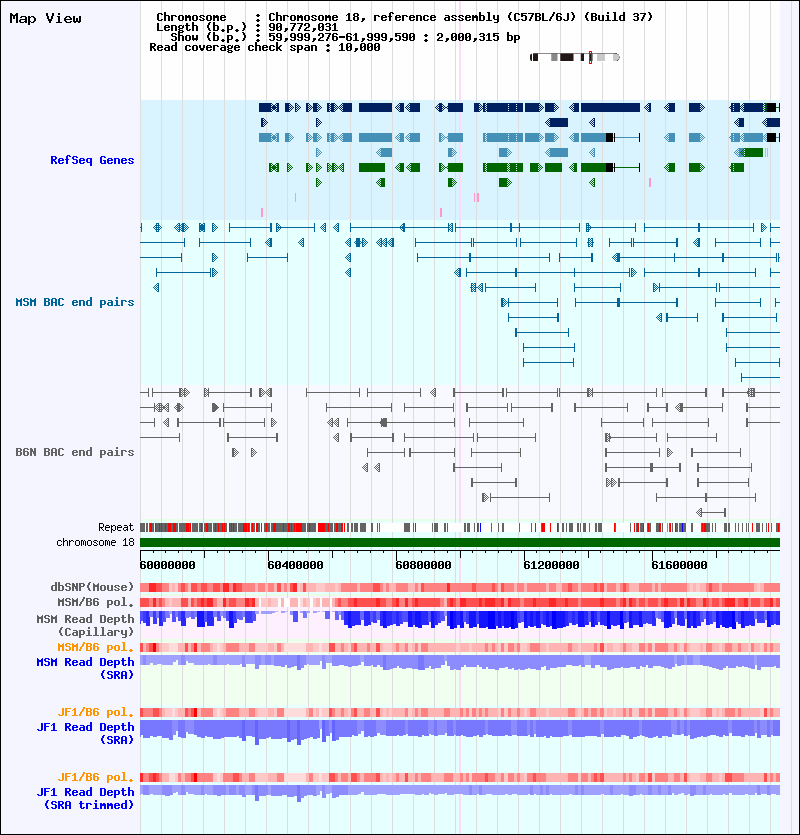 Map View

Chromosome : Chromosome 18, reference assembly (C57BL/6J) (Build 37)
Length (b.p.) : 90,772,031
Show (b.p.) : 59,999,276-61,999,590 : 2,000,315 bp
Read coverage check span : 10,000

RefSeq Genes

MSM BAC end pairs

B6N BAC end pairs

Repeat
chromosome 18
60000000 60400000 60800000 61200000 61600000

dbSNP(Mouse)
MSM/B6 pol.
MSM Read Depth (Capillary)
MSM/B6 pol.
MSM Read Depth (SRA)

JF1/B6 pol.
JF1 Read Depth (SRA)

JF1/B6 pol.
JF1 Read Depth (SRA trimmed)